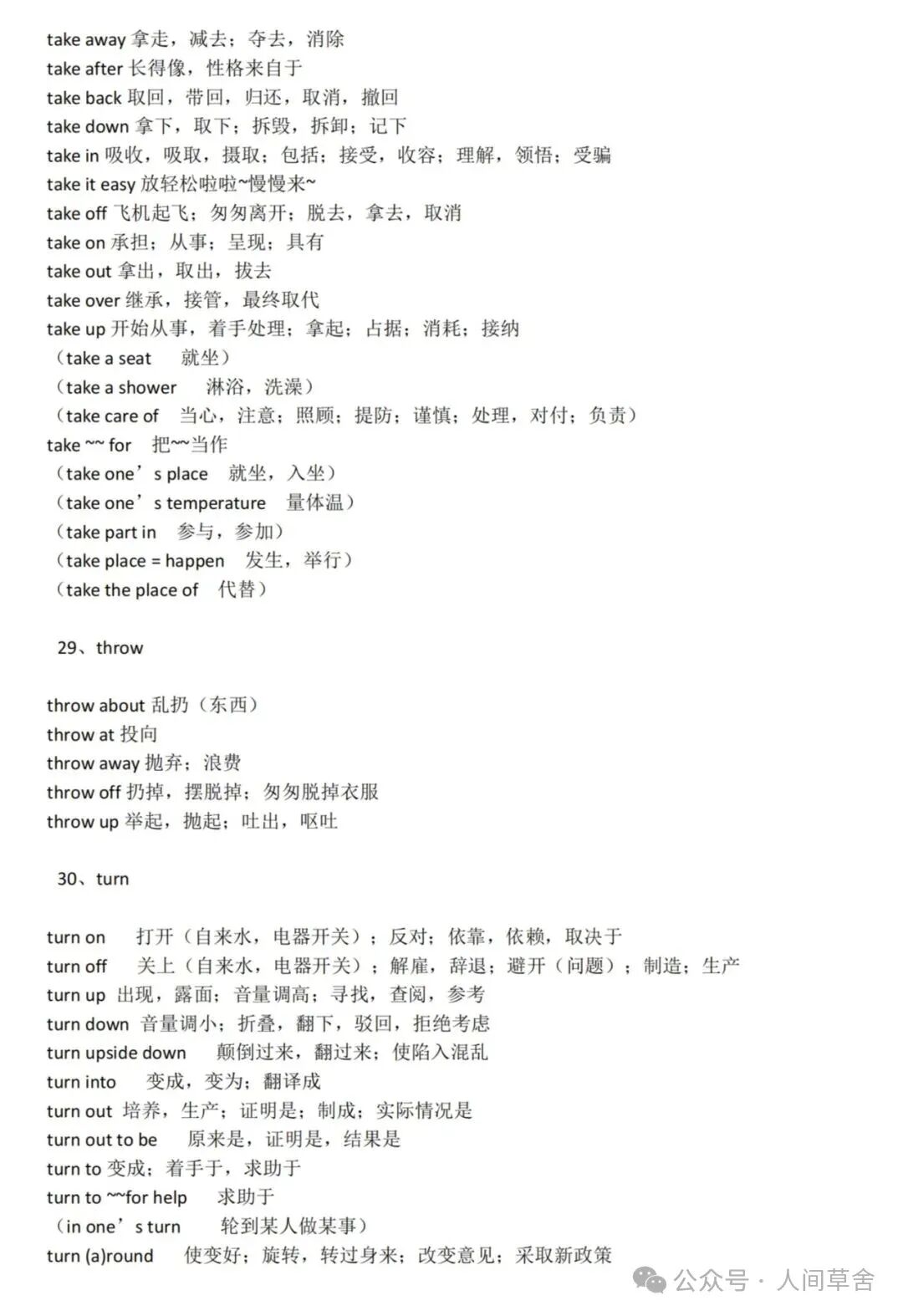 take away 拿走，减去；夺去，消除
take after 长得像，性格来自于
take back 取回，带回，归还，取消，撤回
take down 拿下，取下；拆毁，拆卸；记下
take in 吸收，吸取，摄取；包括；接受，收容；理解，领悟；受骗
take it easy 放轻松啦啦~慢慢来~
take off 飞机起飞；匆匆离开；脱去，拿去，取消
take on 承担；从事；呈现；具有
take out 拿出，取出，拔去
take over 继承，接管，最终取代
take up 开始从事，着手处理；拿起；占据；消耗；接纳
（take a seat　就坐）
（take a shower　淋浴，洗澡）
（take care of　当心，注意；照顾；提防；谨慎；处理，对付；负责）
take ~~ for　把~~当作
（take one’s place　就坐，入坐）
（take one’s temperature　量体温）
（take part in　参与，参加）
（take place = happen　发生，举行）
（take the place of　代替）

29、throw

throw about 乱扔（东西）
throw at 投向
throw away 抛弃；浪费
throw off 扔掉，摆脱掉；匆匆脱掉衣服
throw up 举起，抛起；吐出，呕吐

30、turn

turn on　打开（自来水，电器开关）；反对；依靠，依赖，取决于
turn off　关上（自来水，电器开关）；解雇，辞退；避开（问题）；制造；生产
turn up 出现，露面；音量调高；寻找，查阅，参考
turn down 音量调小；折叠，翻下，驳回，拒绝考虑
turn upside down　颠倒过来，翻过来；使陷入混乱
turn into　变成，变为；翻译成
turn out 培养，生产；证明是；制成；实际情况是
turn out to be　原来是，证明是，结果是
turn to 变成；着手于，求助于
turn to ~~for help　求助于
（in one’s turn　轮到某人做某事）
turn (a)round　使变好；旋转，转过身来；改变意见；采取新政策

公众号 · 人间草舍